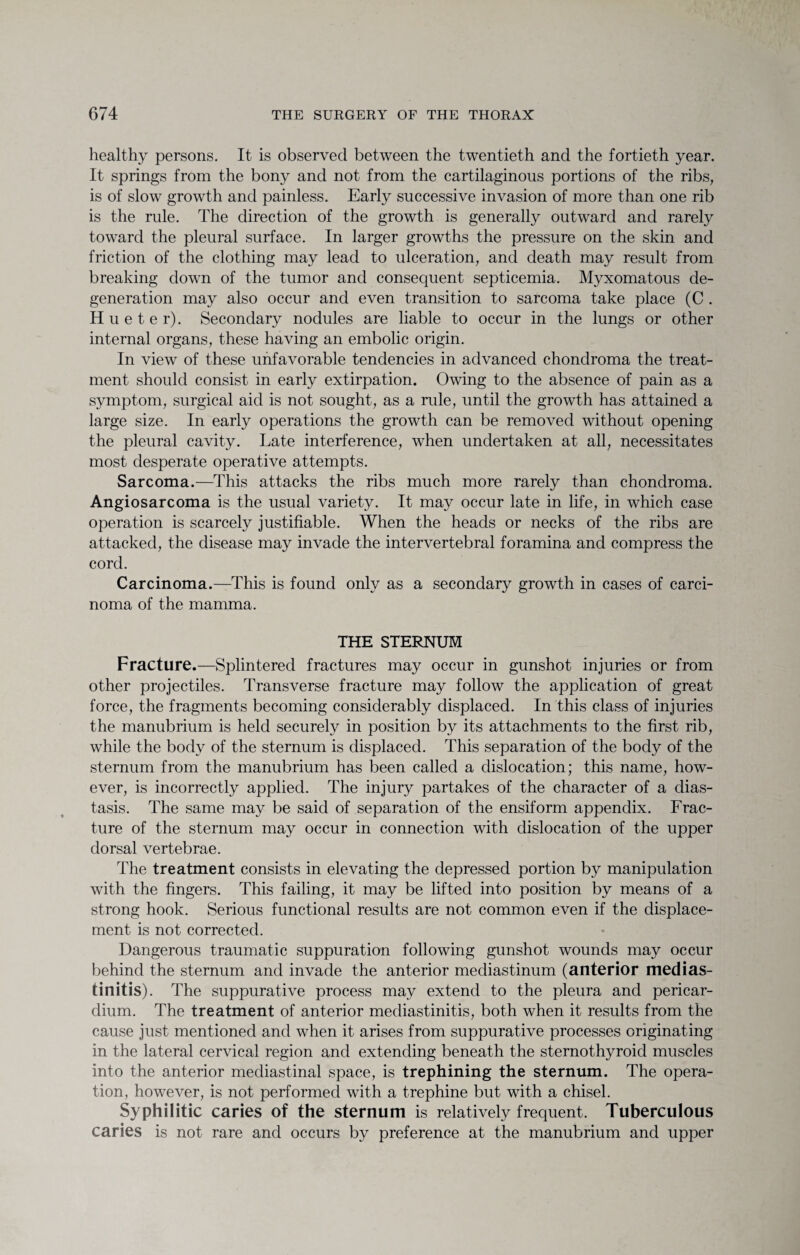 674 THE SURGERY OF THE THORAX

healthy persons. It is observed between the twentieth and the fortieth year. It springs from the bony and not from the cartilaginous portions of the ribs, is of slow growth and painless. Early successive invasion of more than one rib is the rule. The direction of the growth is generally outward and rarely toward the pleural surface. In larger growths the pressure on the skin and friction of the clothing may lead to ulceration, and death may result from breaking down of the tumor and consequent septicemia. Myxomatous degeneration may also occur and even transition to sarcoma take place (C. Hueter). Secondary nodules are liable to occur in the lungs or other internal organs, these having an embolic origin.

In view of these unfavorable tendencies in advanced chondroma the treatment should consist in early extirpation. Owing to the absence of pain as a symptom, surgical aid is not sought, as a rule, until the growth has attained a large size. In early operations the growth can be removed without opening the pleural cavity. Late interference, when undertaken at all, necessitates most desperate operative attempts.

Sarcoma.—This attacks the ribs much more rarely than chondroma. Angiosarcoma is the usual variety. It may occur late in life, in which case operation is scarcely justifiable. When the heads or necks of the ribs are attacked, the disease may invade the intervertebral foramina and compress the cord.

Carcinoma.—This is found only as a secondary growth in cases of carcinoma of the mamma.

THE STERNUM

Fracture.—Splintered fractures may occur in gunshot injuries or from other projectiles. Transverse fracture may follow the application of great force, the fragments becoming considerably displaced. In this class of injuries the manubrium is held securely in position by its attachments to the first rib, while the body of the sternum is displaced. This separation of the body of the sternum from the manubrium has been called a dislocation; this name, however, is incorrectly applied. The injury partakes of the character of a diastasis. The same may be said of separation of the ensiform appendix. Fracture of the sternum may occur in connection with dislocation of the upper dorsal vertebrae.

The treatment consists in elevating the depressed portion by manipulation with the fingers. This failing, it may be lifted into position by means of a strong hook. Serious functional results are not common even if the displacement is not corrected.

Dangerous traumatic suppuration following gunshot wounds may occur behind the sternum and invade the anterior mediastinum (anterior mediastinitis). The suppurative process may extend to the pleura and pericardium. The treatment of anterior mediastinitis, both when it results from the cause just mentioned and when it arises from suppurative processes originating in the lateral cervical region and extending beneath the sternothyroid muscles into the anterior mediastinal space, is trephining the sternum. The operation, however, is not performed with a trephine but with a chisel.

Syphilitic caries of the sternum is relatively frequent. Tuberculous caries is not rare and occurs by preference at the manubrium and upper